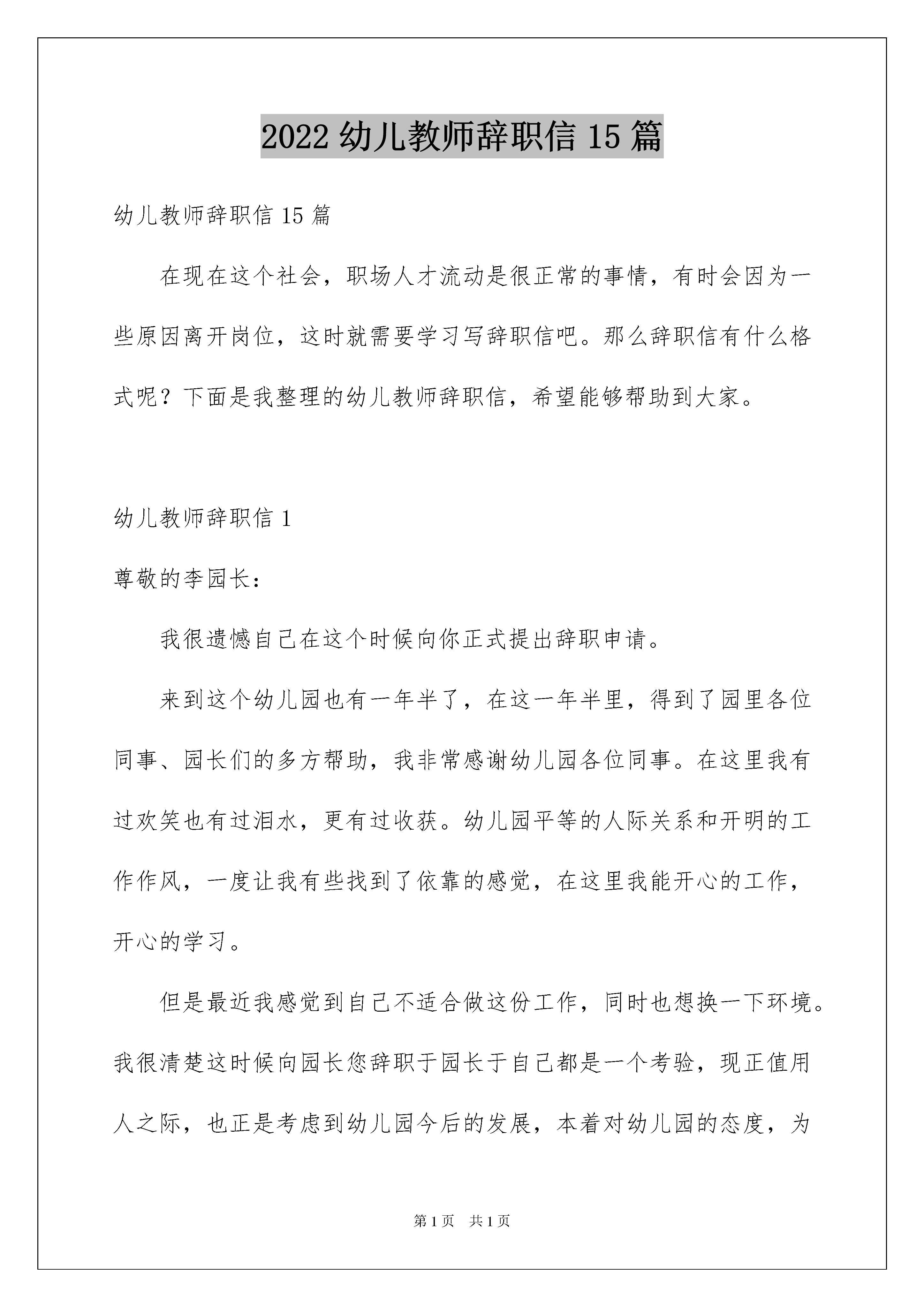 2022 幼儿教师辞职信 15 篇

幼儿教师辞职信 15 篇

在现在这个社会，职场人才流动是很正常的事情，有时会因为一些原因离开岗位，这时就需要学习写辞职信吧。那么辞职信有什么格式呢？下面是我整理的幼儿教师辞职信，希望能够帮助到大家。

幼儿教师辞职信 1

尊敬的李园长：

我很遗憾自己在这个时候向你正式提出辞职申请。

来到这个幼儿园也有一年半了，在这一年半里，得到了园里各位同事、园长们的多方帮助，我非常感谢幼儿园各位同事。在这里我有过欢笑也有过泪水，更有过收获。幼儿园平等的人际关系和开明的工作作风，一度让我有些找到了依靠的感觉，在这里我能开心的工作，开心的学习。

但是最近我感觉到自己不适合做这份工作，同时也想换一下环境。我很清楚这时候向园长您辞职于园长于自己都是一个考验，现正值用人之际，也正是考虑到幼儿园今后的发展，本着对幼儿园的态度，为

第 1 页　共 1 页